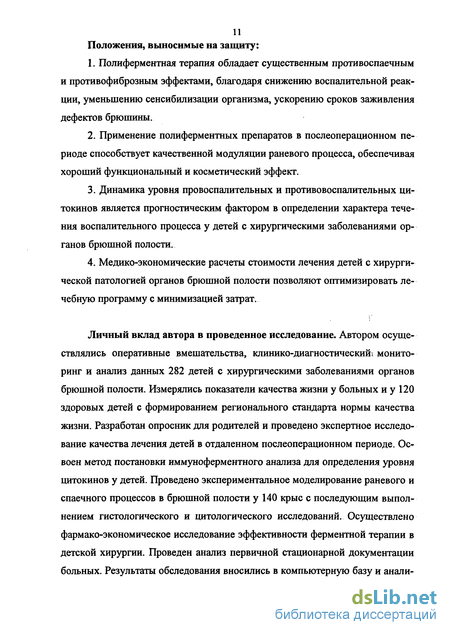 11

Положения, выносимые на защиту:

1. Полиферментная терапия обладает существенным противоспаечным и противофиброзным эффектами, благодаря снижению воспалительной реакции, уменьшению сенсибилизации организма, ускорению сроков заживления дефектов брюшины.

2. Применение полиферментных препаратов в послеоперационном периоде способствует качественной модуляции раневого процесса, обеспечивая хороший функциональный и косметический эффект.

3. Динамика уровня провоспалительных и противовоспалительных цитокинов является прогностическим фактором в определении характера течения воспалительного процесса у детей с хирургическими заболеваниями органов брюшной полости.

4. Медико-экономические расчеты стоимости лечения детей с хирургической патологией органов брюшной полости позволяют оптимизировать лечебную программу с минимизацией затрат.

Личный вклад автора в проведенное исследование. Автором осуществлялись оперативные вмешательства, клинико-диагностический мониторинг и анализ данных 282 детей с хирургическими заболеваниями органов брюшной полости. Измерялись показатели качества жизни у больных и у 120 здоровых детей с формированием регионального стандарта нормы качества жизни. Разработан опросник для родителей и проведено экспертное исследование качества лечения детей в отдаленном послеоперационном периоде. Освоен метод постановки иммуноферментного анализа для определения уровня цитокинов у детей. Проведено экспериментальное моделирование раневого и спаечного процессов в брюшной полости у 140 крыс с последующим выполнением гистологического и цитологического исследований. Осуществлено фармако-экономическое исследование эффективности ферментной терапии в детской хирургии. Проведен анализ первичной стационарной документации больных. Результаты обследования вносились в компьютерную базу и анали-

dsLib.net
библиотека диссертаций